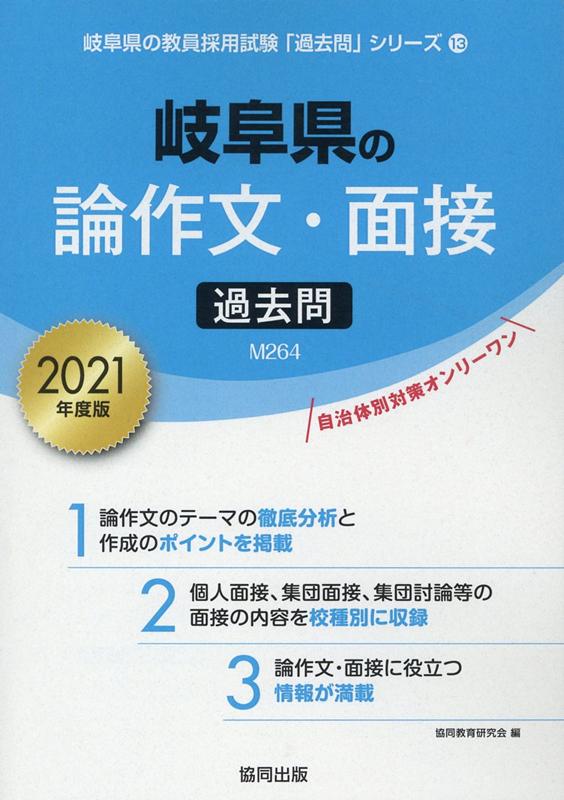 岐阜県の教員採用試験「過去問」シリーズ ⑬

岐阜県の
論作文・面接
過去問

M264

2021
年度版

自治体別対策オンリーワン

1 論作文のテーマの徹底分析と作成のポイントを掲載

2 個人面接、集団面接、集団討論等の面接の内容を校種別に収録

3 論作文・面接に役立つ情報が満載

協同教育研究会 編

協同出版